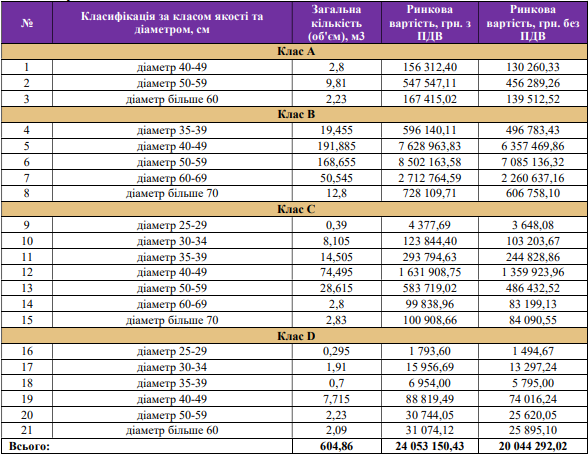 | № | Класифікація за класом якості та діаметром, см | Загальна кількість (об'єм), м3 | Ринкова вартість, грн. з ПДВ | Ринкова вартість, грн. без ПДВ |
|---|---|---|---|---|
| Клас А | | | | |
| 1 | діаметр 40-49 | 2,8 | 156 312,40 | 130 260,33 |
| 2 | діаметр 50-59 | 9,81 | 547 547,11 | 456 289,26 |
| 3 | діаметр більше 60 | 2,23 | 167 415,02 | 139 512,52 |
| Клас В | | | | |
| 4 | діаметр 35-39 | 19,455 | 596 140,11 | 496 783,43 |
| 5 | діаметр 40-49 | 191,885 | 7 628 963,83 | 6 357 469,86 |
| 6 | діаметр 50-59 | 168,655 | 8 502 163,58 | 7 085 136,32 |
| 7 | діаметр 60-69 | 50,545 | 2 712 764,59 | 2 260 637,16 |
| 8 | діаметр більше 70 | 12,8 | 728 109,71 | 606 758,10 |
| Клас С | | | | |
| 9 | діаметр 25-29 | 0,39 | 4 377,69 | 3 648,08 |
| 10 | діаметр 30-34 | 8,105 | 123 844,40 | 103 203,67 |
| 11 | діаметр 35-39 | 14,505 | 293 794,63 | 244 828,86 |
| 12 | діаметр 40-49 | 74,495 | 1 631 908,75 | 1 359 923,96 |
| 13 | діаметр 50-59 | 28,615 | 583 719,02 | 486 432,52 |
| 14 | діаметр 60-69 | 2,8 | 99 838,96 | 83 199,13 |
| 15 | діаметр більше 70 | 2,83 | 100 908,66 | 84 090,55 |
| Клас D | | | | |
| 16 | діаметр 25-29 | 0,295 | 1 793,60 | 1 494,67 |
| 17 | діаметр 30-34 | 1,91 | 15 956,69 | 13 297,24 |
| 18 | діаметр 35-39 | 0,7 | 6 954,00 | 5 795,00 |
| 19 | діаметр 40-49 | 7,715 | 88 819,49 | 74 016,24 |
| 20 | діаметр 50-59 | 2,23 | 30 744,05 | 25 620,05 |
| 21 | діаметр більше 60 | 2,09 | 31 074,12 | 25 895,10 |
| Всього: | | 604,86 | 24 053 150,43 | 20 044 292,02 |